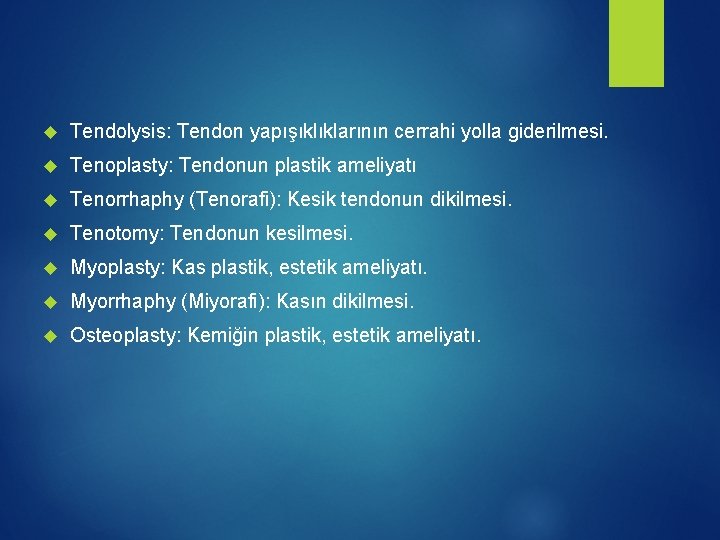 Tendolysis: Tendon yapışıklıklarının cerrahi yolla giderilmesi.

Tenoplasty: Tendonun plastik ameliyatı

Tenorrhaphy (Tenorafi): Kesik tendonun dikilmesi.

Tenotomy: Tendonun kesilmesi.

Myoplasty: Kas plastik, estetik ameliyatı.

Myorrhaphy (Miyorafi): Kasın dikilmesi.

Osteoplasty: Kemiğin plastik, estetik ameliyatı.